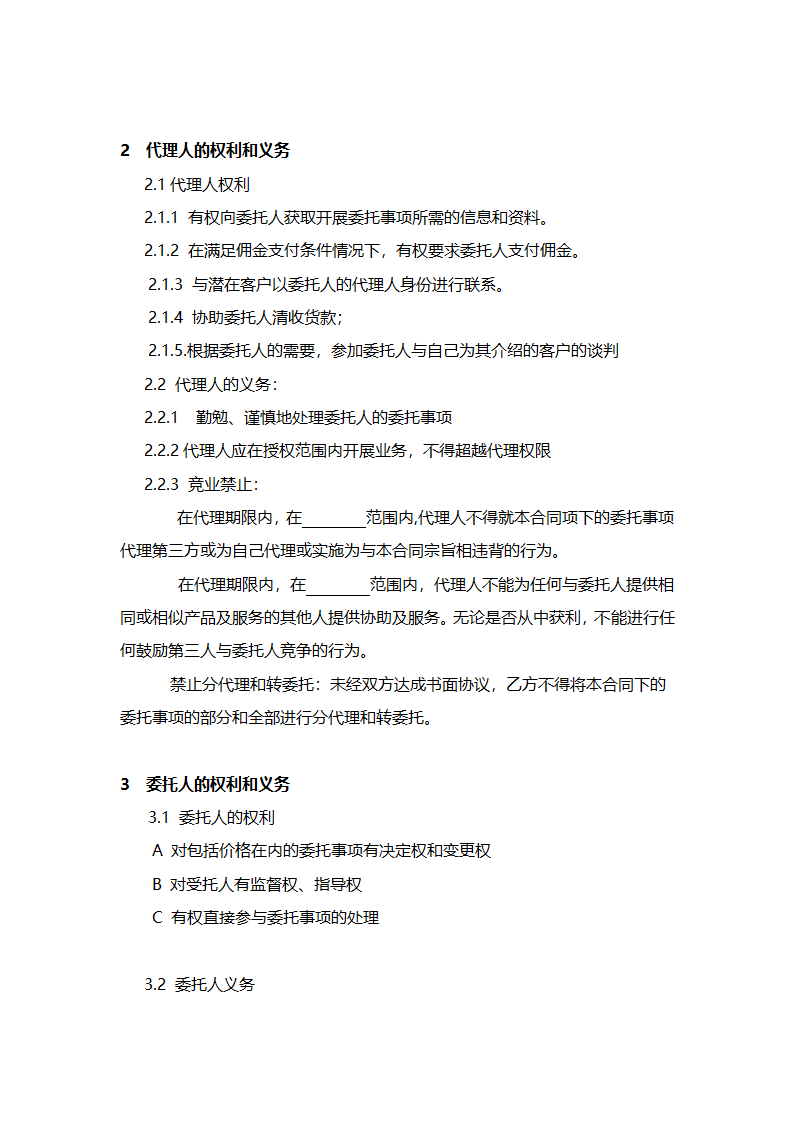 2 代理人的权利和义务

2.1 代理人权利

2.1.1 有权向委托人获取开展委托事项所需的信息和资料。

2.1.2 在满足佣金支付条件情况下，有权要求委托人支付佣金。

2.1.3 与潜在客户以委托人的代理人身份进行联系。

2.1.4 协助委托人清收货款;

2.1.5.根据委托人的需要，参加委托人与自己为其介绍的客户的谈判

2.2 代理人的义务:

2.2.1 勤勉、谨慎地处理委托人的委托事项

2.2.2 代理人应在授权范围内开展业务，不得超越代理权限

2.2.3 竞业禁止:

在代理期限内，在________范围内,代理人不得就本合同项下的委托事项代理第三方或为自己代理或实施为与本合同宗旨相违背的行为。

在代理期限内，在________范围内，代理人不能为任何与委托人提供相同或相似产品及服务的其他人提供协助及服务。无论是否从中获利，不能进行任何鼓励第三人与委托人竞争的行为。

禁止分代理和转委托：未经双方达成书面协议，乙方不得将本合同下的委托事项的部分和全部进行分代理和转委托。

3 委托人的权利和义务

3.1 委托人的权利

A 对包括价格在内的委托事项有决定权和变更权

B 对受托人有监督权、指导权

C 有权直接参与委托事项的处理

3.2 委托人义务